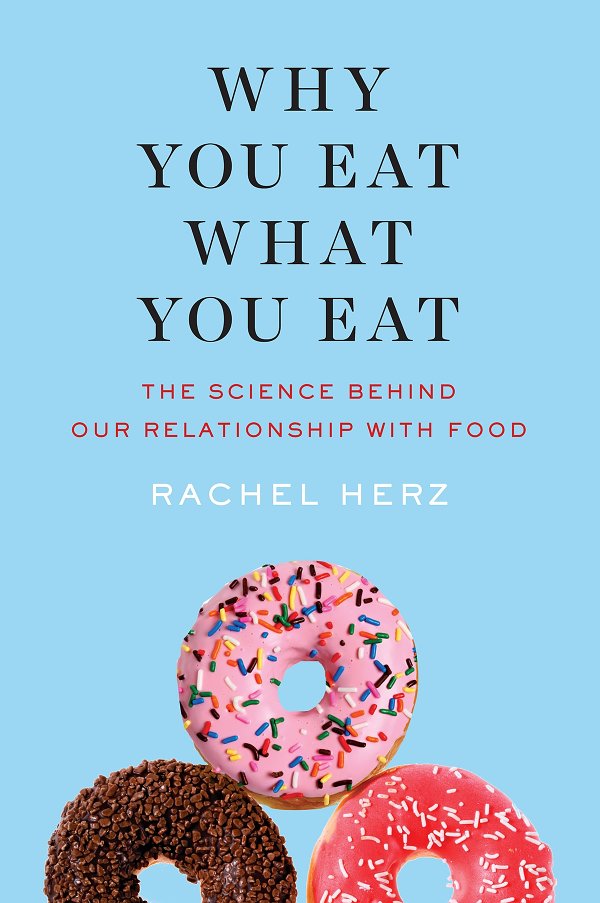 WHY YOU EAT WHAT YOU EAT

THE SCIENCE BEHIND OUR RELATIONSHIP WITH FOOD

RACHEL HERZ